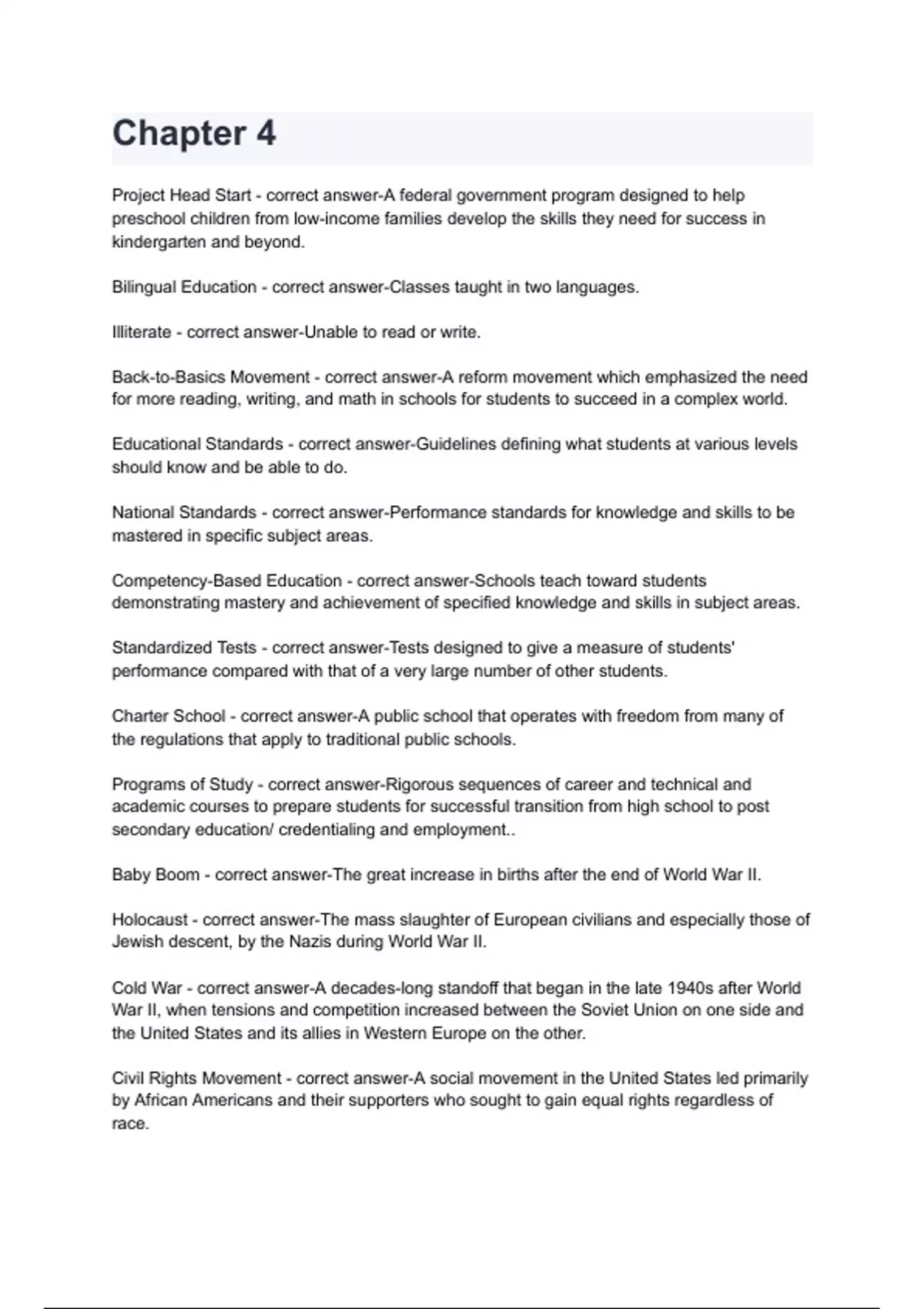 Chapter 4

Project Head Start - correct answer-A federal government program designed to help preschool children from low-income families develop the skills they need for success in kindergarten and beyond.

Bilingual Education - correct answer-Classes taught in two languages.

Illiterate - correct answer-Unable to read or write.

Back-to-Basics Movement - correct answer-A reform movement which emphasized the need for more reading, writing, and math in schools for students to succeed in a complex world.

Educational Standards - correct answer-Guidelines defining what students at various levels should know and be able to do.

National Standards - correct answer-Performance standards for knowledge and skills to be mastered in specific subject areas.

Competency-Based Education - correct answer-Schools teach toward students demonstrating mastery and achievement of specified knowledge and skills in subject areas.

Standardized Tests - correct answer-Tests designed to give a measure of students' performance compared with that of a very large number of other students.

Charter School - correct answer-A public school that operates with freedom from many of the regulations that apply to traditional public schools.

Programs of Study - correct answer-Rigorous sequences of career and technical and academic courses to prepare students for successful transition from high school to post secondary education/ credentialing and employment..

Baby Boom - correct answer-The great increase in births after the end of World War II.

Holocaust - correct answer-The mass slaughter of European civilians and especially those of Jewish descent, by the Nazis during World War II.

Cold War - correct answer-A decades-long standoff that began in the late 1940s after World War II, when tensions and competition increased between the Soviet Union on one side and the United States and its allies in Western Europe on the other.

Civil Rights Movement - correct answer-A social movement in the United States led primarily by African Americans and their supporters who sought to gain equal rights regardless of race.